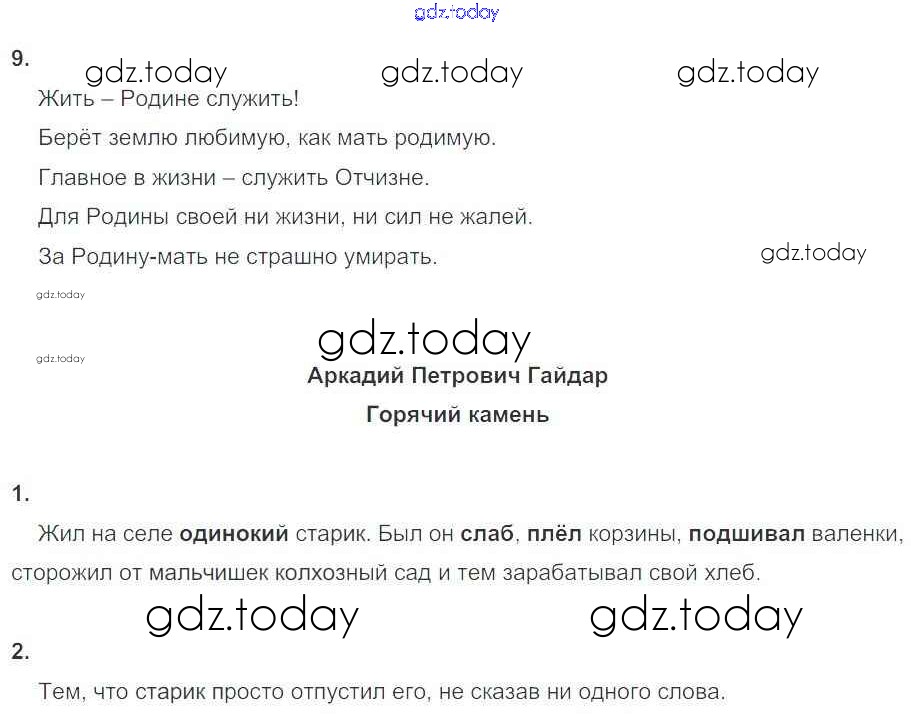 9.

Жить – Родине служить!

Берёт землю любимую, как мать родимую.

Главное в жизни – служить Отчизне.

Для Родины своей ни жизни, ни сил не жалей.

За Родину-мать не страшно умирать.

Аркадий Петрович Гайдар

Горячий камень

1.

Жил на селе одинокий старик. Был он слаб, плёл корзины, подшивал валенки, сторожил от мальчишек колхозный сад и тем зарабатывал свой хлеб.

2.

Тем, что старик просто отпустил его, не сказав ни одного слова.

gdz.today